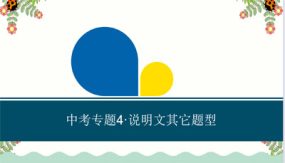 中考专题4·说明文其它题型